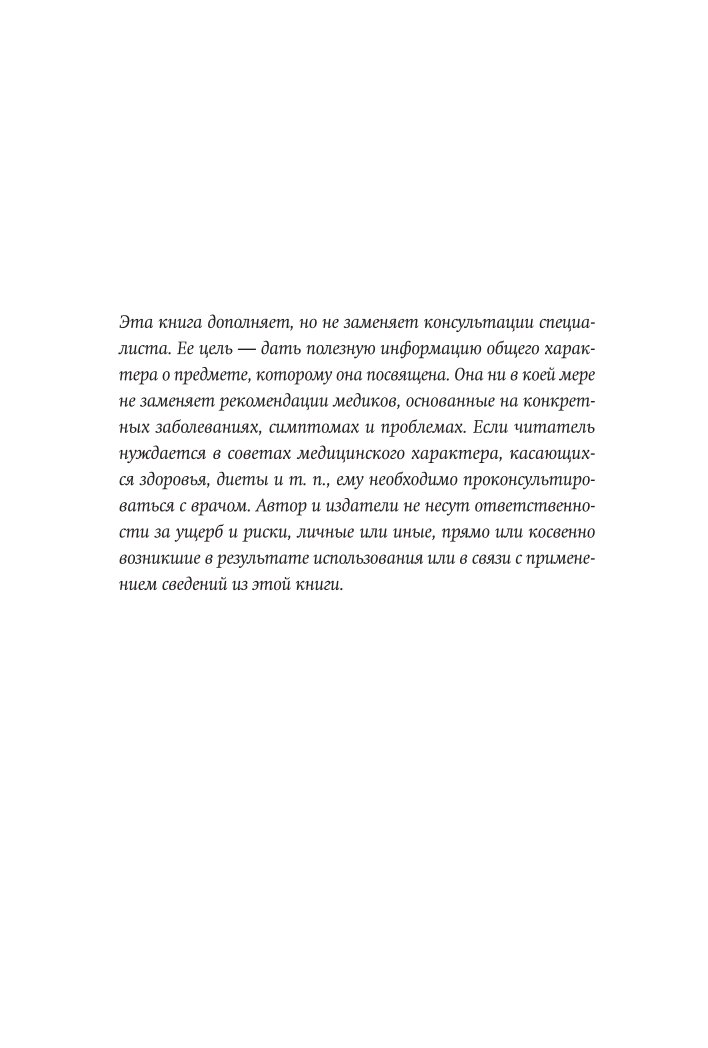 Эта книга дополняет, но не заменяет консультации специалиста. Ее цель — дать полезную информацию общего характера о предмете, которому она посвящена. Она ни в коей мере не заменяет рекомендации медиков, основанные на конкретных заболеваниях, симптомах и проблемах. Если читатель нуждается в советах медицинского характера, касающихся здоровья, диеты и т. п., ему необходимо проконсультироваться с врачом. Автор и издатели не несут ответственности за ущерб и риски, личные или иные, прямо или косвенно возникшие в результате использования или в связи с применением сведений из этой книги.